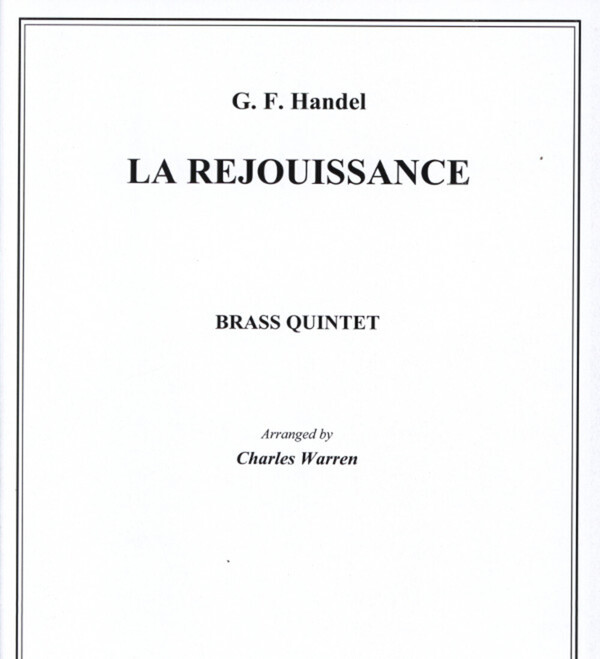 G. F. Handel

LA REJOUISSANCE

BRASS QUINTET

Arranged by

Charles Warren